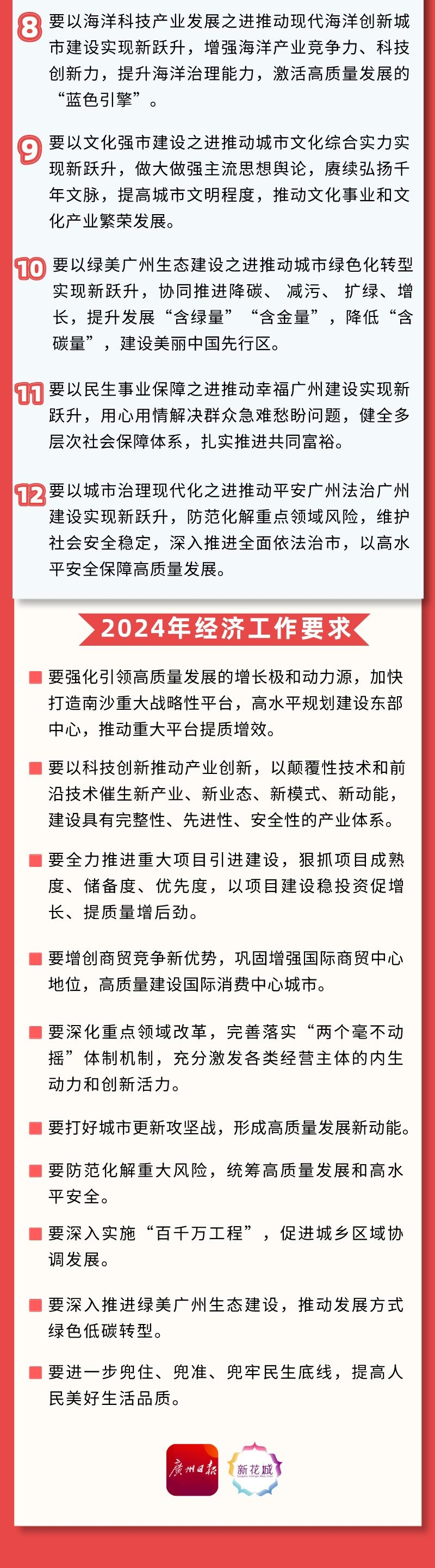 8 要以海洋科技产业发展之进推动现代海洋创新城市建设实现新跃升，增强海洋产业竞争力、科技创新力，提升海洋治理能力，激活高质量发展的“蓝色引擎”。

9 要以文化强市建设之进推动城市文化综合实力实现新跃升，做大做强主流思想舆论，赓续弘扬千年文脉，提高城市文明程度，推动文化事业和文化产业繁荣发展。

10 要以绿美广州生态建设之进推动城市绿色化转型实现新跃升，协同推进降碳、减污、扩绿、增长，提升发展“含绿量”“含金量”，降低“含碳量”，建设美丽中国先行区。

11 要以民生事业保障之进推动幸福广州建设实现新跃升，用心用情解决群众急难愁盼问题，健全多层次社会保障体系，扎实推进共同富裕。

12 要以城市治理现代化之进推动平安广州法治广州建设实现新跃升，防范化解重点领域风险，维护社会安全稳定，深入推进全面依法治市，以高水平安全保障高质量发展。

2024年经济工作要求

要强化引领高质量发展的增长极和动力源，加快打造南沙重大战略性平台，高水平规划建设东部中心，推动重大平台提质增效。

要以科技创新推动产业创新，以颠覆性技术和前沿技术催生新产业、新业态、新模式、新动能，建设具有完整性、先进性、安全性的产业体系。

要全力推进重大项目引进建设，狠抓项目成熟度、储备度、优先度，以项目建设稳投资促增长、提质量增后劲。

要增创商贸竞争新优势，巩固增强国际商贸中心地位，高质量建设国际消费中心城市。

要深化重点领域改革，完善落实“两个毫不动摇”体制机制，充分激发各类经营主体的内生动力和创新活力。

要打好城市更新攻坚战，形成高质量发展新动能。

要防范化解重大风险，统筹高质量发展和高水平安全。

要深入实施“百千万工程”，促进城乡区域协调发展。

要深入推进绿美广州生态建设，推动发展方式绿色低碳转型。

要进一步兜住、兜准、兜牢民生底线，提高人民美好生活品质。

广州日报 新花城